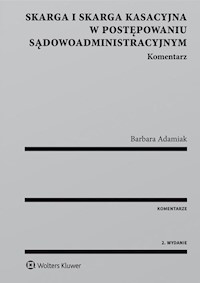 SKARGA I SKARGA KASACYJNA W POSTĘPOWANIU SĄDOWOADMINISTRACYJNYM

Komentarz

Barbara Adamiak

KOMENTARZE

2. WYDANIE

Wolters Kluwer